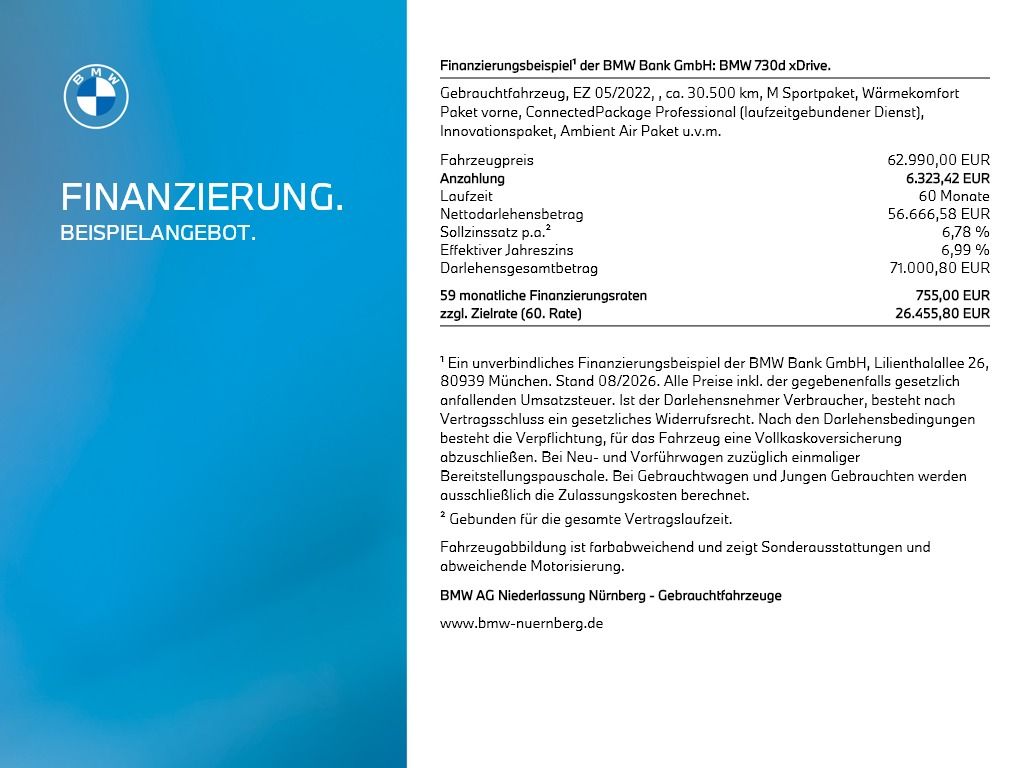 BMW

FINANZIERUNG.
BEISPIELANGEBOT.

Finanzierungsbeispiel¹ der BMW Bank GmbH: BMW 730d xDrive.

Gebrauchtfahrzeug, EZ 05/2022, , ca. 30.500 km, M Sportpaket, Wärmekomfort Paket vorne, ConnectedPackage Professional (laufzeitgebundener Dienst), Innovationspaket, Ambient Air Paket u.v.m.

| | |
|---|---|
| Fahrzeugpreis | 62.990,00 EUR |
| Anzahlung | 6.323,42 EUR |
| Laufzeit | 60 Monate |
| Nettodarlehensbetrag | 56.666,58 EUR |
| Sollzinssatz p.a.² | 6,78 % |
| Effektiver Jahreszins | 6,99 % |
| Darlehensgesamtbetrag | 71.000,80 EUR |
| 59 monatliche Finanzierungsraten | 755,00 EUR |
| zzgl. Zielrate (60. Rate) | 26.455,80 EUR |

¹ Ein unverbindliches Finanzierungsbeispiel der BMW Bank GmbH, Lilienthalallee 26, 80939 München. Stand 08/2026. Alle Preise inkl. der gegebenenfalls gesetzlich anfallenden Umsatzsteuer. Ist der Darlehensnehmer Verbraucher, besteht nach Vertragsschluss ein gesetzliches Widerrufsrecht. Nach den Darlehensbedingungen besteht die Verpflichtung, für das Fahrzeug eine Vollkaskoversicherung abzuschließen. Bei Neu- und Vorführwagen zuzüglich einmaliger Bereitstellungspauschale. Bei Gebrauchtwagen und Jungen Gebrauchten werden ausschließlich die Zulassungskosten berechnet.

² Gebunden für die gesamte Vertragslaufzeit.

Fahrzeugabbildung ist farbabweichend und zeigt Sonderausstattungen und abweichende Motorisierung.

BMW AG Niederlassung Nürnberg - Gebrauchtfahrzeuge

www.bmw-nuernberg.de